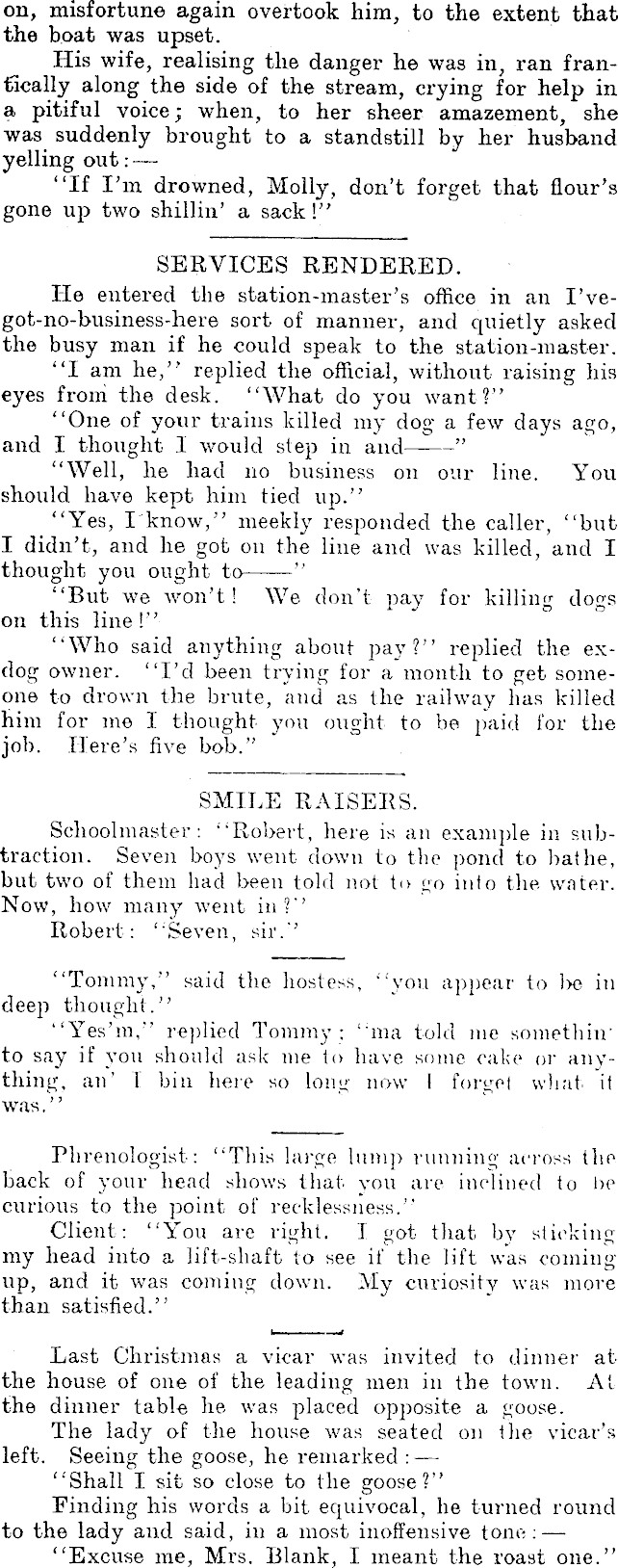 on, misfortune again overtook him, to the extent that the boat was upset.

His wife, realising the danger he was in, ran frantically along the side of the stream, crying for help in a pitiful voice; when, to her sheer amazement, she was suddenly brought to a standstill by her husband yelling out:—

"If I'm drowned, Molly, don't forget that flour's gone up two shillin' a sack!"

SERVICES RENDERED.

He entered the station-master's office in an I've-got-no-business-here sort of manner, and quietly asked the busy man if he could speak to the station-master.

"I am he," replied the official, without raising his eyes from the desk. "What do you want?"

"One of your trains killed my dog a few days ago, and I thought I would step in and——"

"Well, he had no business on our line. You should have kept him tied up."

"Yes, I know," meekly responded the caller, "but I didn't, and he got on the line and was killed, and I thought you ought to——"

"But we won't! We don't pay for killing dogs on this line!"

"Who said anything about pay?" replied the ex-dog owner. "I'd been trying for a month to get someone to drown the brute, and as the railway has killed him for me I thought you ought to be paid for the job. Here's five bob."

SMILE RAISERS.

Schoolmaster: "Robert, here is an example in subtraction. Seven boys went down to the pond to bathe, but two of them had been told not to go into the water. Now, how many went in?"

Robert: "Seven, sir."

"Tommy," said the hostess, "you appear to be in deep thought."

"Yes'm," replied Tommy; "ma told me somethin' to say if you should ask me to have some cake or anything, an' I bin here so long now I forget what it was."

Phrenologist: "This large lump running across the back of your head shows that you are inclined to be curious to the point of recklessness."

Client: "You are right. I got that by sticking my head into a lift-shaft to see if the lift was coming up, and it was coming down. My curiosity was more than satisfied."

Last Christmas a vicar was invited to dinner at the house of one of the leading men in the town. At the dinner table he was placed opposite a goose.

The lady of the house was seated on the vicar's left. Seeing the goose, he remarked:—

"Shall I sit so close to the goose?"

Finding his words a bit equivocal, he turned round to the lady and said, in a most inoffensive tone:—

"Excuse me, Mrs. Blank, I meant the roast one."